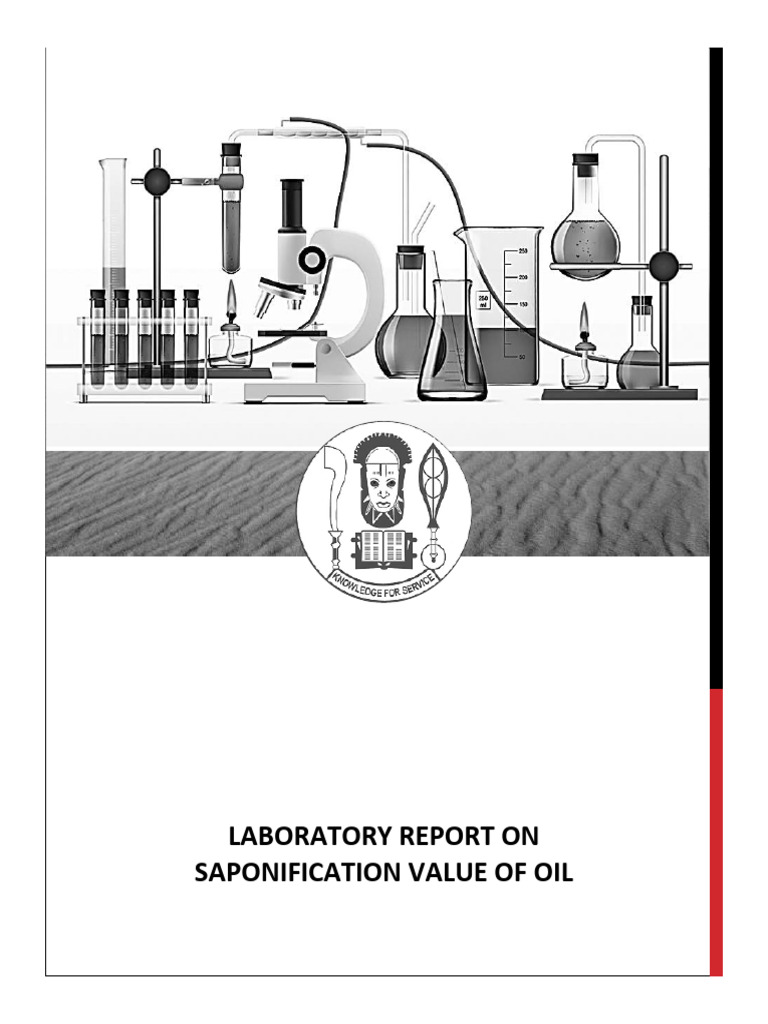 250
200
150
50
250 ml

KNOWLEDGE FOR SERVICE

LABORATORY REPORT ON SAPONIFICATION VALUE OF OIL